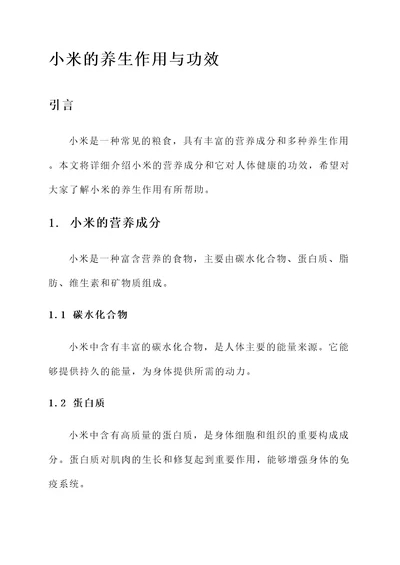 小米的养生作用与功效

引言

小米是一种常见的粮食，具有丰富的营养成分和多种养生作用。本文将详细介绍小米的营养成分和它对人体健康的功效，希望对大家了解小米的养生作用有所帮助。

1. 小米的营养成分

小米是一种富含营养的食物，主要由碳水化合物、蛋白质、脂肪、维生素和矿物质组成。

1.1 碳水化合物

小米中含有丰富的碳水化合物，是人体主要的能量来源。它能够提供持久的能量，为身体提供所需的动力。

1.2 蛋白质

小米中含有高质量的蛋白质，是身体细胞和组织的重要构成成分。蛋白质对肌肉的生长和修复起到重要作用，能够增强身体的免疫系统。